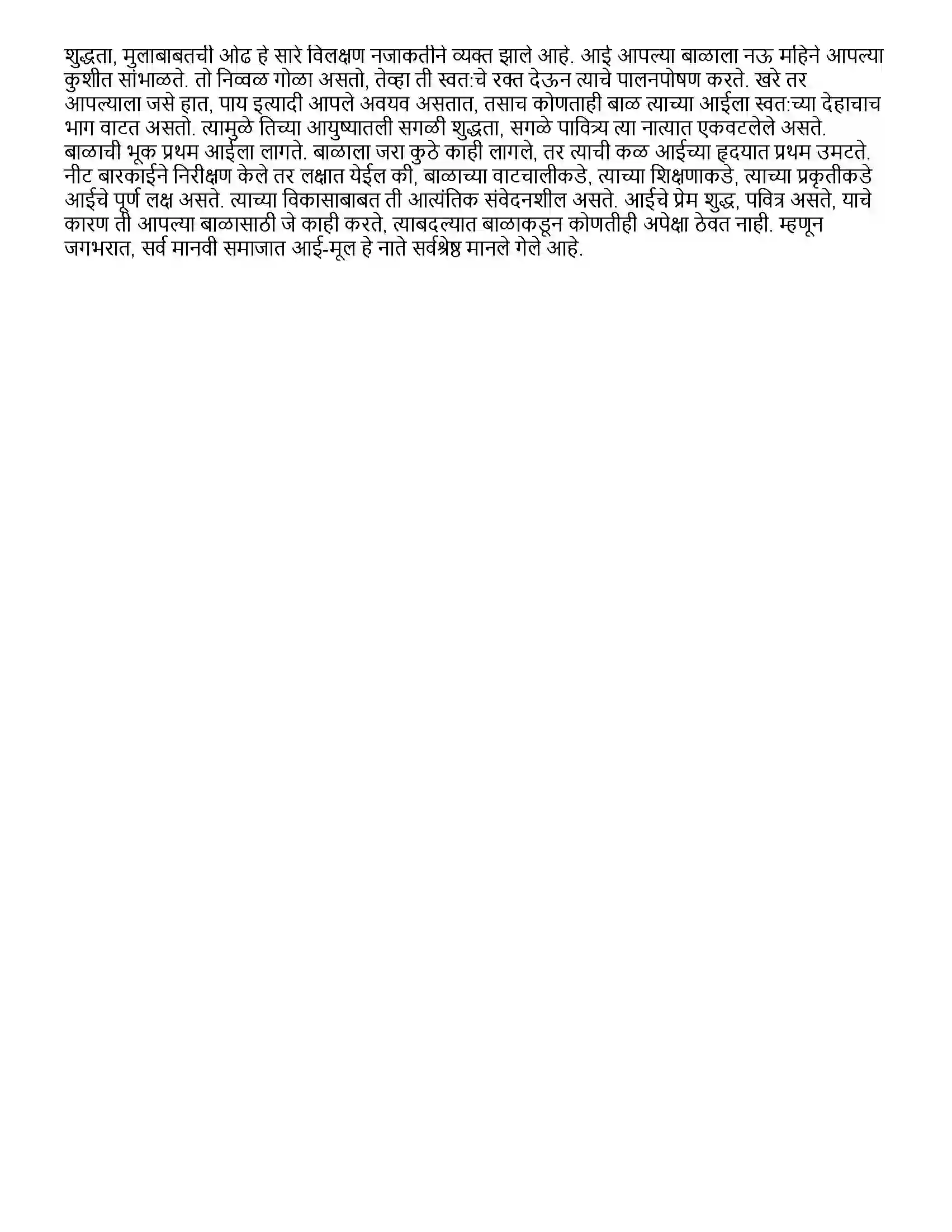 शुद्धता, मुलाबाबतची ओढ हे सारे विलक्षण नजाकतीने व्यक्त झाले आहे. आई आपल्या बाळाला नऊ महिने आपल्या कुशीत सांभाळते. तो निव्वळ गोळा असतो, तेव्हा ती स्वत:चे रक्त देऊन त्याचे पालनपोषण करते. खरे तर आपल्याला जसे हात, पाय इत्यादी आपले अवयव असतात, तसाच कोणताही बाळ त्याच्या आईला स्वत:च्या देहाचाच भाग वाटत असतो. त्यामुळे तिच्या आयुष्यातली सगळी शुद्धता, सगळे पावित्र्य त्या नात्यात एकवटलेले असते. बाळाची भूक प्रथम आईला लागते. बाळाला जरा कुठे काही लागले, तर त्याची कळ आईच्या हृदयात प्रथम उमटते. नीट बारकाईने निरीक्षण केले तर लक्षात येईल की, बाळाच्या वाटचालीकडे, त्याच्या शिक्षणाकडे, त्याच्या प्रकृतीकडे आईचे पूर्ण लक्ष असते. त्याच्या विकासाबाबत ती आत्यंतिक संवेदनशील असते. आईचे प्रेम शुद्ध, पवित्र असते, याचे कारण ती आपल्या बाळासाठी जे काही करते, त्याबदल्यात बाळाकडून कोणतीही अपेक्षा ठेवत नाही. म्हणून जगभरात, सर्व मानवी समाजात आई-मूल हे नाते सर्वश्रेष्ठ मानले गेले आहे.